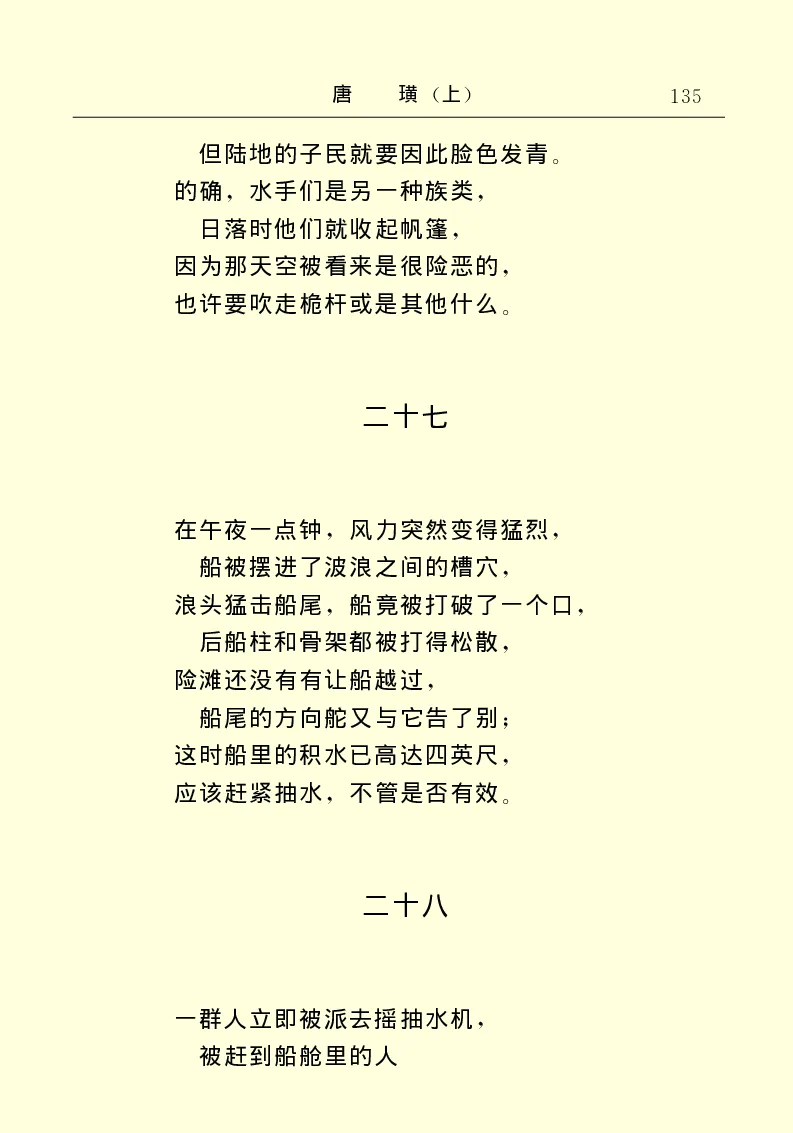 唐　璜（上）　135

但陆地的子民就要因此脸色发青。
的确，水手们是另一种族类，
日落时他们就收起帆篷，
因为那天空被看来是很险恶的，
也许要吹走桅杆或是其他什么。

二十七

在午夜一点钟，风力突然变得猛烈，
船被摆进了波浪之间的槽穴，
浪头猛击船尾，船竟被打破了一个口，
后船柱和骨架都被打得松散，
险滩还没有有让船越过，
船尾的方向舵又与它告了别；
这时船里的积水已高达四英尺，
应该赶紧抽水，不管是否有效。

二十八

一群人立即被派去摇抽水机，
被赶到船舱里的人